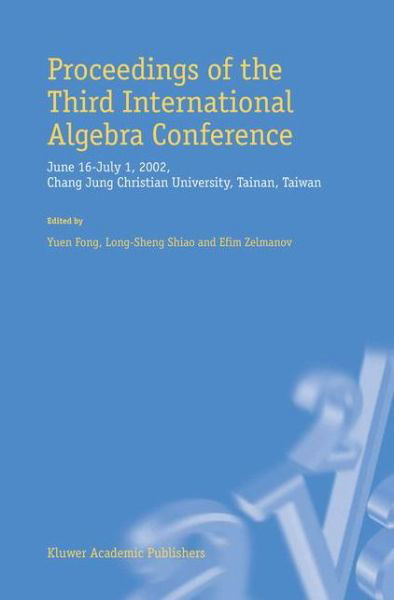 Proceedings of the Third International Algebra Conference

June 16-July 1, 2002, Chang Jung Christian University, Tainan, Taiwan

Edited by

Yuen Fong, Long-Sheng Shiao and Efim Zelmanov

Kluwer Academic Publishers